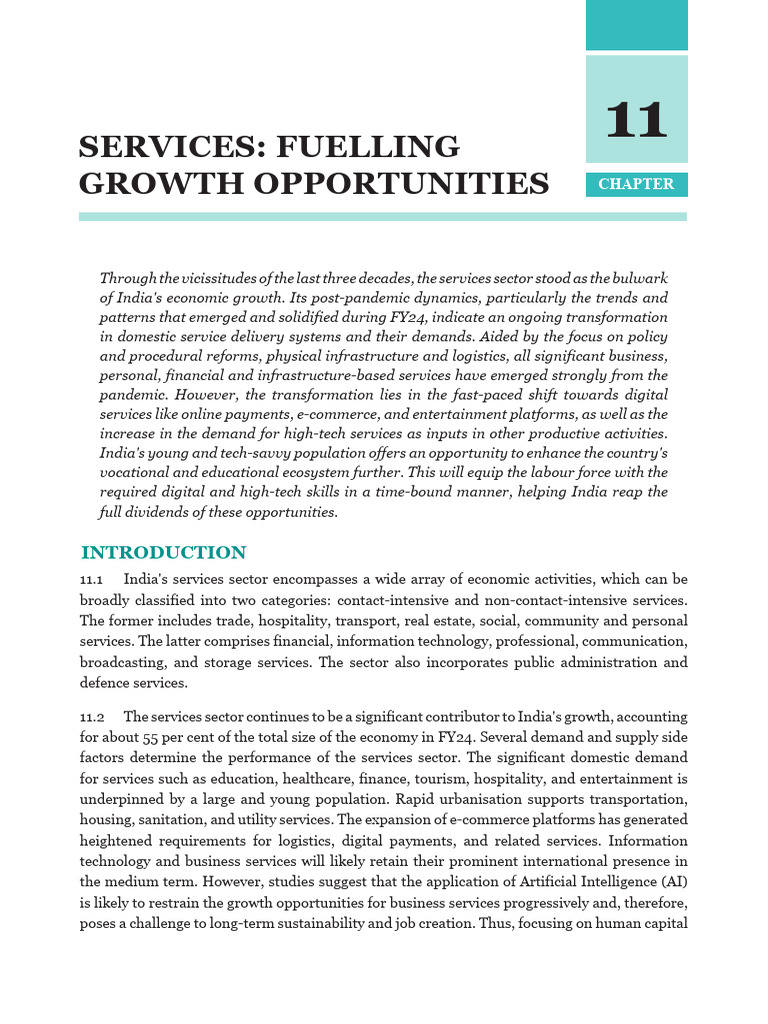 11

CHAPTER

SERVICES: FUELLING GROWTH OPPORTUNITIES

Through the vicissitudes of the last three decades, the services sector stood as the bulwark of India's economic growth. Its post-pandemic dynamics, particularly the trends and patterns that emerged and solidified during FY24, indicate an ongoing transformation in domestic service delivery systems and their demands. Aided by the focus on policy and procedural reforms, physical infrastructure and logistics, all significant business, personal, financial and infrastructure-based services have emerged strongly from the pandemic. However, the transformation lies in the fast-paced shift towards digital services like online payments, e-commerce, and entertainment platforms, as well as the increase in the demand for high-tech services as inputs in other productive activities. India's young and tech-savvy population offers an opportunity to enhance the country's vocational and educational ecosystem further. This will equip the labour force with the required digital and high-tech skills in a time-bound manner, helping India reap the full dividends of these opportunities.

INTRODUCTION

11.1 India's services sector encompasses a wide array of economic activities, which can be broadly classified into two categories: contact-intensive and non-contact-intensive services. The former includes trade, hospitality, transport, real estate, social, community and personal services. The latter comprises financial, information technology, professional, communication, broadcasting, and storage services. The sector also incorporates public administration and defence services.

11.2 The services sector continues to be a significant contributor to India's growth, accounting for about 55 per cent of the total size of the economy in FY24. Several demand and supply side factors determine the performance of the services sector. The significant domestic demand for services such as education, healthcare, finance, tourism, hospitality, and entertainment is underpinned by a large and young population. Rapid urbanisation supports transportation, housing, sanitation, and utility services. The expansion of e-commerce platforms has generated heightened requirements for logistics, digital payments, and related services. Information technology and business services will likely retain their prominent international presence in the medium term. However, studies suggest that the application of Artificial Intelligence (AI) is likely to restrain the growth opportunities for business services progressively and, therefore, poses a challenge to long-term sustainability and job creation. Thus, focusing on human capital